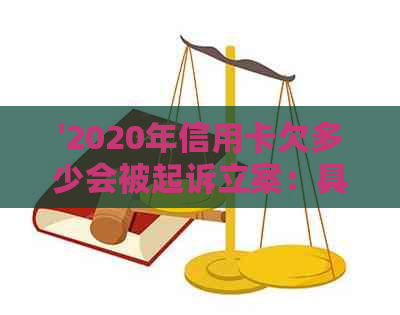 '2020年信用卡欠多少会被起诉立案：具